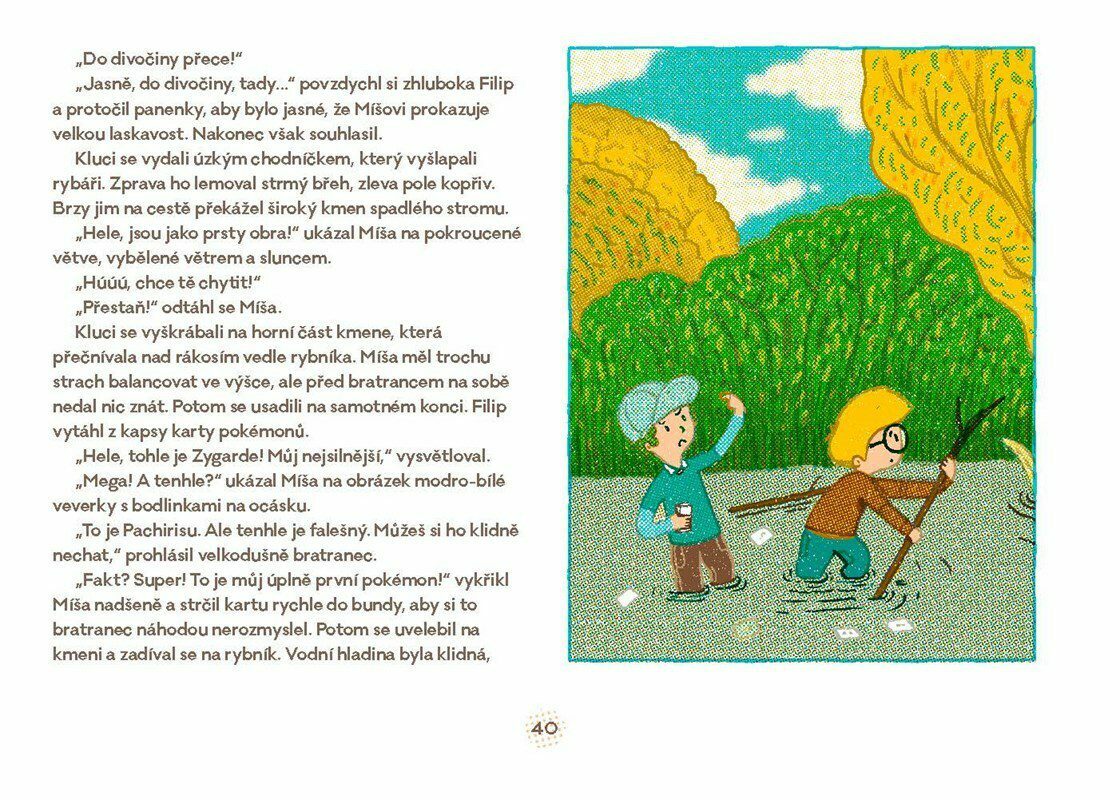 „Do divočiny přece!“

„Jasně, do divočiny, tady...“ povzdychl si zhluboka Filip a protočil panenky, aby bylo jasné, že Míšovi prokazuje velkou laskavost. Nakonec však souhlasil.

Kluci se vydali úzkým chodníčkem, který vyšlapali rybáři. Zprava ho lemoval strmý břeh, zleva pole kopřiv. Brzy jim na cestě překážel široký kmen spadlého stromu.

„Hele, jsou jako prsty obra!“ ukázal Míša na pokroucené větve, vybělené větrem a sluncem.

„Húúú, chce tě chytit!“

„Přestaň!“ odtáhl se Míša.

Kluci se vyškrábali na horní část kmene, která přečnívala nad rákosím vedle rybníka. Míša měl trochu strach balancovat ve výšce, ale před bratrancem na sobě nedal nic znát. Potom se usadili na samotném konci. Filip vytáhl z kapsy karty pokémonů.

„Hele, tohle je Zygarde! Můj nejsilnější,“ vysvětloval.

„Mega! A tenhle?“ ukázal Míša na obrázek modro-bílé veverky s bodlinkami na ocásku.

„To je Pachirisu. Ale tenhle je falešný. Můžeš si ho klidně nechat,“ prohlásil velkodušně bratranec.

„Fakt? Super! To je můj úplně první pokémon!“ vykřikl Míša nadšeně a strčil kartu rychle do bundy, aby si to bratranec náhodou nerozmyslel. Potom se uvelebil na kmeni a zadíval se na rybník. Vodní hladina byla klidná,

40